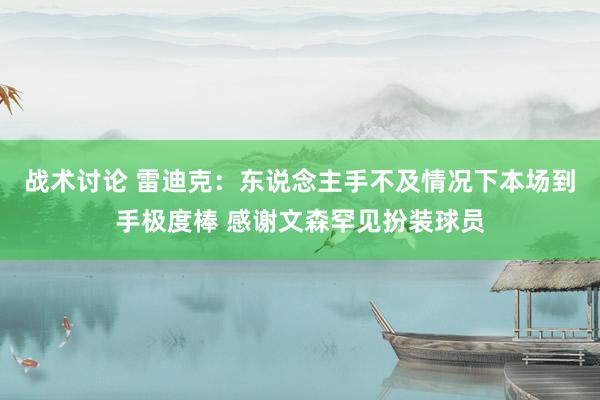 战术讨论 雷迪克：东说念主手不及情况下本场到手极度棒 感谢文森罕见扮装球员